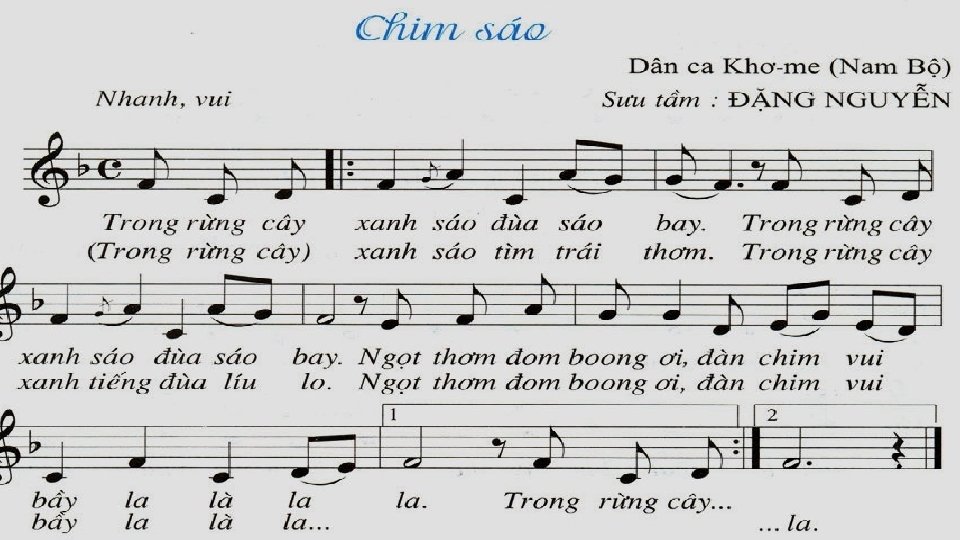 Chim sáo

Dân ca Khơ-me (Nam Bộ)

Nhanh, vui

Sưu tầm : ĐẶNG NGUYỄN

Trong rừng cây xanh sáo đùa sáo bay. Trong rừng cây
(Trong rừng cây) xanh sáo tìm trái thơm. Trong rừng cây

xanh sáo đùa sáo bay. Ngọt thơm đom boong ơi, đàn chim vui
xanh tiếng đùa líu lo. Ngọt thơm đom boong ơi, đàn chim vui

1

2

bầy la là la la. Trong rừng cây...
bầy la là la... ... la.